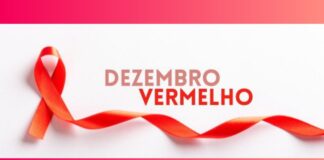 DEZEMBRO
VERMELHO